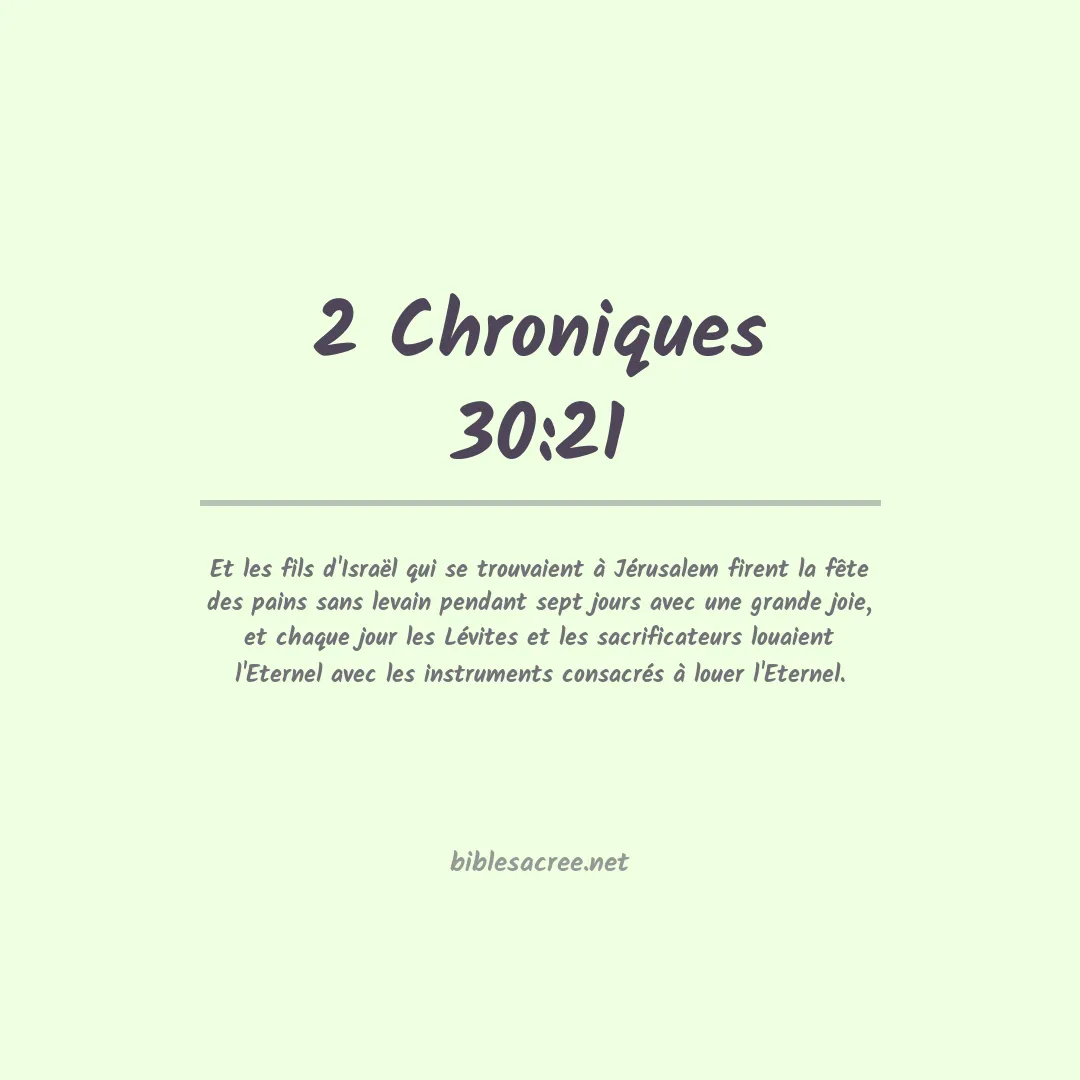 2 Chroniques 30:21

Et les fils d'Israël qui se trouvaient à Jérusalem firent la fête des pains sans levain pendant sept jours avec une grande joie, et chaque jour les Lévites et les sacrificateurs louaient l'Eternel avec les instruments consacrés à louer l'Eternel.

biblesacree.net